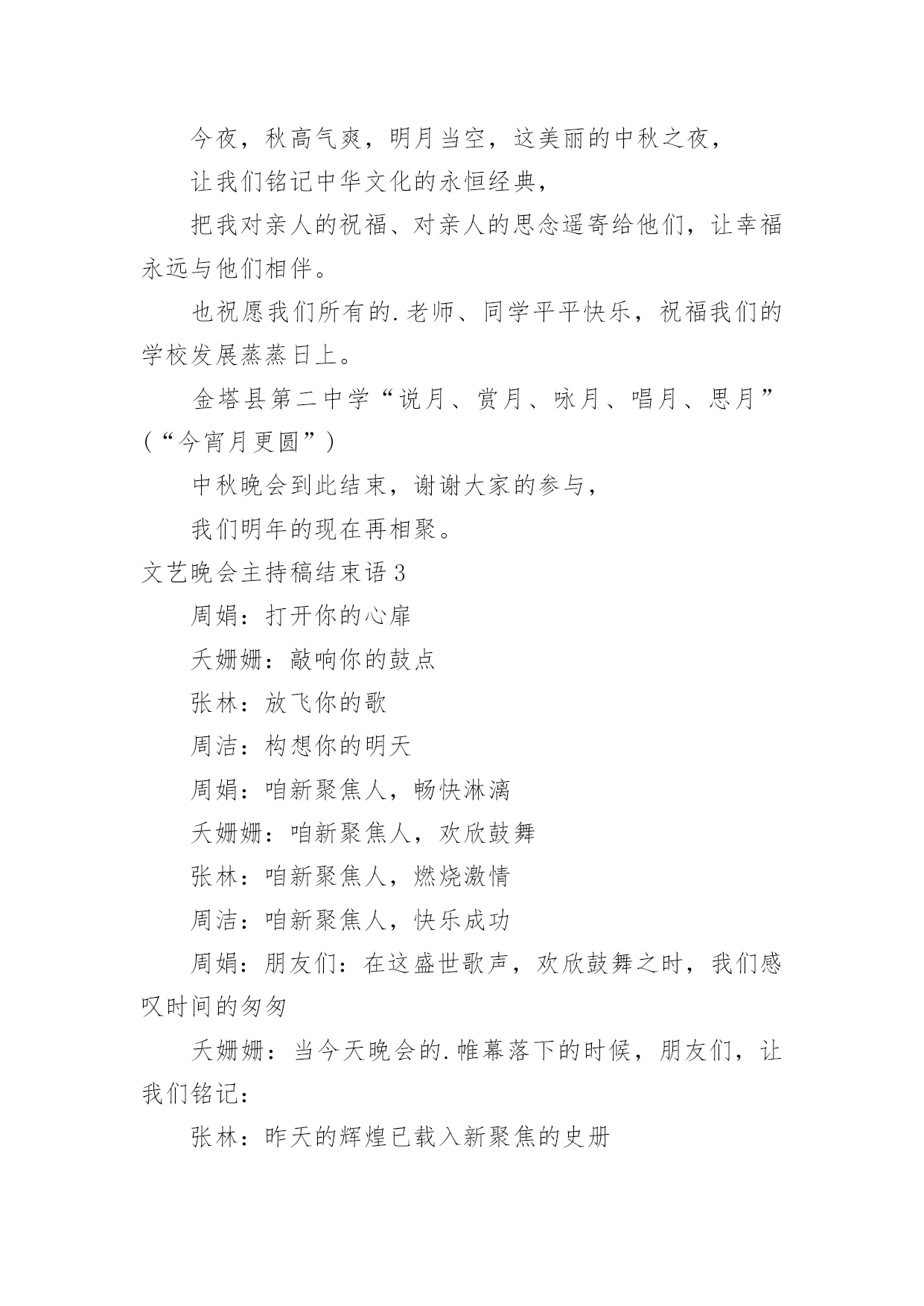 今夜，秋高气爽，明月当空，这美丽的中秋之夜，

让我们铭记中华文化的永恒经典，

把我对亲人的祝福、对亲人的思念遥寄给他们，让幸福永远与他们相伴。

也祝愿我们所有的.老师、同学平平快乐，祝福我们的学校发展蒸蒸日上。

金塔县第二中学“说月、赏月、咏月、唱月、思月”（“今宵月更圆”）

中秋晚会到此结束，谢谢大家的参与，

我们明年的现在再相聚。

文艺晚会主持稿结束语3

周娟：打开你的心扉

夭姗姗：敲响你的鼓点

张林：放飞你的歌

周洁：构想你的明天

周娟：咱新聚焦人，畅快淋漓

夭姗姗：咱新聚焦人，欢欣鼓舞

张林：咱新聚焦人，燃烧激情

周洁：咱新聚焦人，快乐成功

周娟：朋友们：在这盛世歌声，欢欣鼓舞之时，我们感叹时间的匆匆

夭姗姗：当今天晚会的.帷幕落下的时候，朋友们，让我们铭记：

张林：昨天的辉煌已载入新聚焦的史册